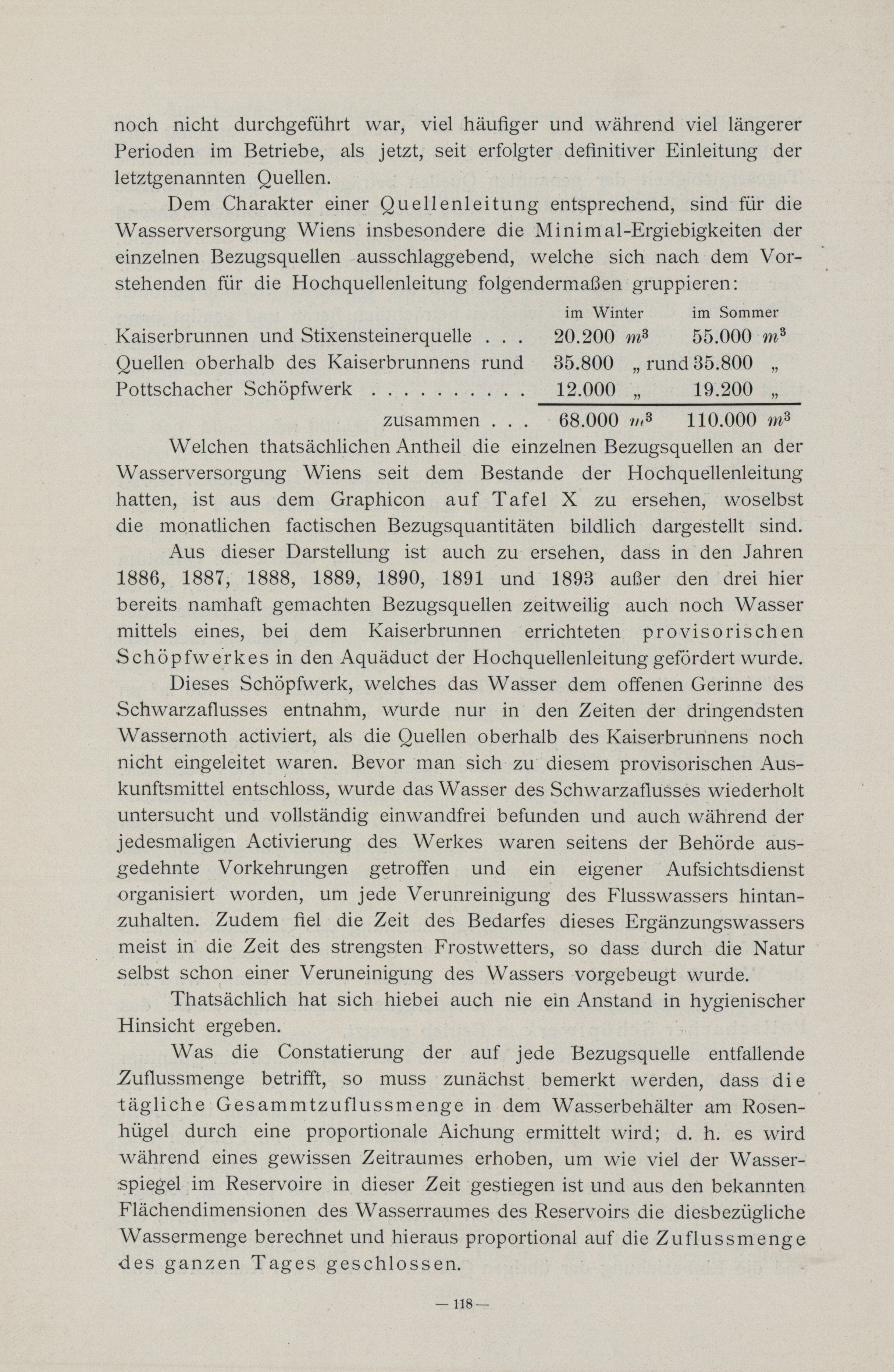 noch nicht durchgeführt war, viel häufiger und während viel längerer Perioden im Betriebe, als jetzt, seit erfolgter definitiver Einleitung der letztgenannten Quellen.

Dem Charakter einer Quellenleitung entsprechend, sind für die Wasserversorgung Wiens insbesondere die Minimal-Ergiebigkeiten der einzelnen Bezugsquellen ausschlaggebend, welche sich nach dem Vorstehenden für die Hochquellenleitung folgendermaßen gruppieren:

| | im Winter | im Sommer |
|---|---|---|
| Kaiserbrunnen und Stixensteinerquelle . . . | 20.200 $m^3$ | 55.000 $m^3$ |
| Quellen oberhalb des Kaiserbrunnens rund | 35.800 „ | rund 35.800 „ |
| Pottschacher Schöpfwerk . . . . . . . . . . | 12.000 „ | 19.200 „ |
| zusammen . . . | 68.000 $m^3$ | 110.000 $m^3$ |

Welchen thatsächlichen Antheil die einzelnen Bezugsquellen an der Wasserversorgung Wiens seit dem Bestande der Hochquellenleitung hatten, ist aus dem Graphicon auf Tafel X zu ersehen, woselbst die monatlichen factischen Bezugsquantitäten bildlich dargestellt sind.

Aus dieser Darstellung ist auch zu ersehen, dass in den Jahren 1886, 1887, 1888, 1889, 1890, 1891 und 1893 außer den drei hier bereits namhaft gemachten Bezugsquellen zeitweilig auch noch Wasser mittels eines, bei dem Kaiserbrunnen errichteten provisorischen Schöpfwerkes in den Aquäduct der Hochquellenleitung gefördert wurde.

Dieses Schöpfwerk, welches das Wasser dem offenen Gerinne des Schwarzaflusses entnahm, wurde nur in den Zeiten der dringendsten Wassernoth activiert, als die Quellen oberhalb des Kaiserbrunnens noch nicht eingeleitet waren. Bevor man sich zu diesem provisorischen Auskunftsmittel entschloss, wurde das Wasser des Schwarzaflusses wiederholt untersucht und vollständig einwandfrei befunden und auch während der jedesmaligen Activierung des Werkes waren seitens der Behörde ausgedehnte Vorkehrungen getroffen und ein eigener Aufsichtsdienst organisiert worden, um jede Verunreinigung des Flusswassers hintanzuhalten. Zudem fiel die Zeit des Bedarfes dieses Ergänzungswassers meist in die Zeit des strengsten Frostwetters, so dass durch die Natur selbst schon einer Veruneinigung des Wassers vorgebeugt wurde.

Thatsächlich hat sich hiebei auch nie ein Anstand in hygienischer Hinsicht ergeben.

Was die Constatierung der auf jede Bezugsquelle entfallende Zuflussmenge betrifft, so muss zunächst bemerkt werden, dass die tägliche Gesammtzuflussmenge in dem Wasserbehälter am Rosenhügel durch eine proportionale Aichung ermittelt wird; d. h. es wird während eines gewissen Zeitraumes erhoben, um wie viel der Wasserspiegel im Reservoire in dieser Zeit gestiegen ist und aus den bekannten Flächendimensionen des Wasserraumes des Reservoirs die diesbezügliche Wassermenge berechnet und hieraus proportional auf die Zuflussmenge des ganzen Tages geschlossen.

— 118 —